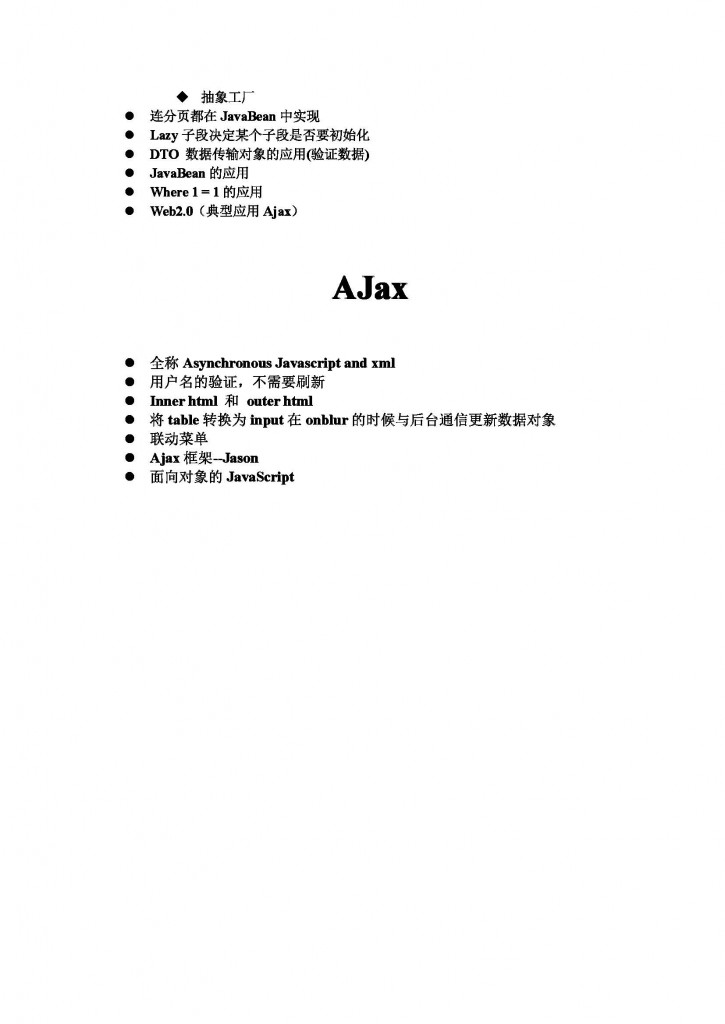 ◆ 抽象工厂
● 连分页都在 JavaBean 中实现
● Lazy 子段决定某个子段是否要初始化
● DTO 数据传输对象的应用(验证数据)
● JavaBean 的应用
● Where 1 = 1 的应用
● Web2.0（典型应用 Ajax）

AJax

● 全称 Asynchronous Javascript and xml
● 用户名的验证，不需要刷新
● Inner html 和 outer html
● 将 table 转换为 input 在 onblur 的时候与后台通信更新数据对象
● 联动菜单
● Ajax 框架--Jason
● 面向对象的 JavaScript